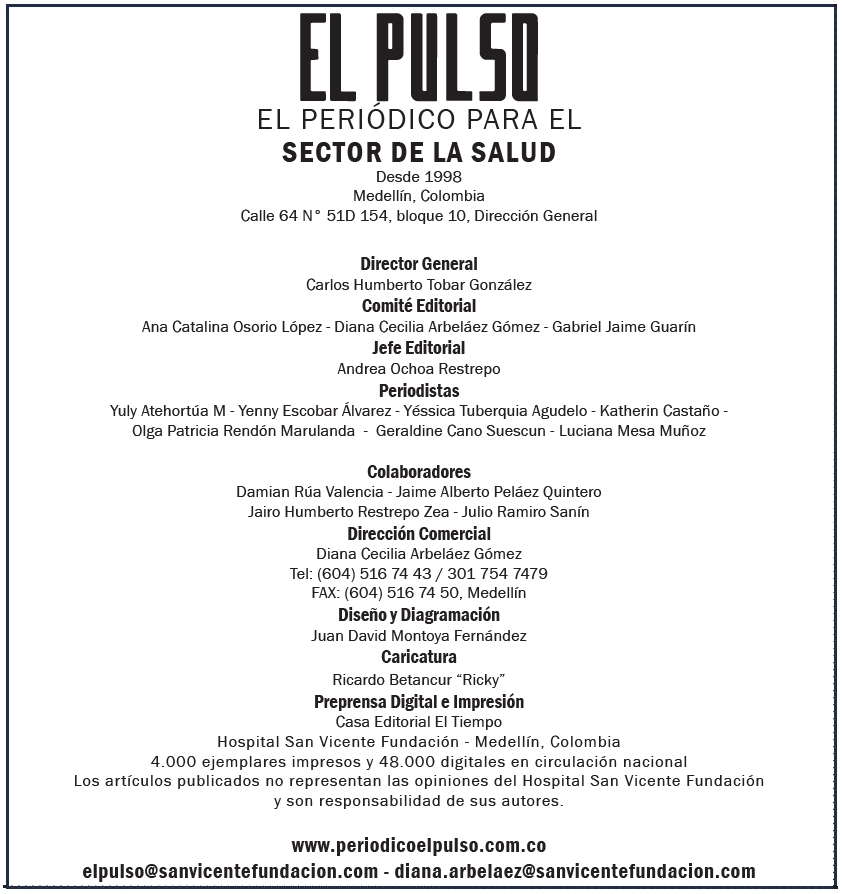 EL PULSO
EL PERIÓDICO PARA EL
SECTOR DE LA SALUD
Desde 1998
Medellín, Colombia
Calle 64 N° 51D 154, bloque 10, Dirección General

Director General
Carlos Humberto Tobar González
Comité Editorial
Ana Catalina Osorio López - Diana Cecilia Arbeláez Gómez - Gabriel Jaime Guarín
Jefe Editorial
Andrea Ochoa Restrepo
Periodistas
Yuly Atehortúa M - Yenny Escobar Álvarez - Yéssica Tuberquia Agudelo - Katherin Castaño -
Olga Patricia Rendón Marulanda - Geraldine Cano Suescun - Luciana Mesa Muñoz

Colaboradores
Damian Rúa Valencia - Jaime Alberto Peláez Quintero
Jairo Humberto Restrepo Zea - Julio Ramiro Sanín
Dirección Comercial
Diana Cecilia Arbeláez Gómez
Tel: (604) 516 74 43 / 301 754 7479
FAX: (604) 516 74 50, Medellín
Diseño y Diagramación
Juan David Montoya Fernández
Caricatura
Ricardo Betancur "Ricky"
Preprensa Digital e Impresión
Casa Editorial El Tiempo
Hospital San Vicente Fundación - Medellín, Colombia
4.000 ejemplares impresos y 48.000 digitales en circulación nacional
Los artículos publicados no representan las opiniones del Hospital San Vicente Fundación
y son responsabilidad de sus autores.

www.periodicoelpulso.com.co
elpulso@sanvicentefundacion.com - diana.arbelaez@sanvicentefundacion.com